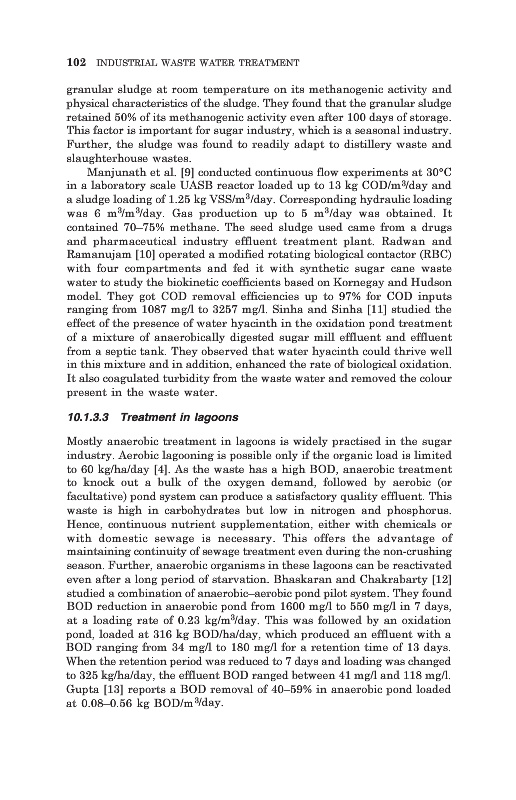 102 INDUSTRIAL WASTE WATER TREATMENT

granular sludge at room temperature on its methanogenic activity and physical characteristics of the sludge. They found that the granular sludge retained 50% of its methanogenic activity even after 100 days of storage. This factor is important for sugar industry, which is a seasonal industry. Further, the sludge was found to readily adapt to distillery waste and slaughterhouse wastes.

Manjunath et al. [9] conducted continuous flow experiments at 30°C in a laboratory scale UASB reactor loaded up to 13 kg COD/m$^3$/day and a sludge loading of 1.25 kg VSS/m$^3$/day. Corresponding hydraulic loading was 6 m$^3$/m$^3$/day. Gas production up to 5 m$^3$/day was obtained. It contained 70–75% methane. The seed sludge used came from a drugs and pharmaceutical industry effluent treatment plant. Radwan and Ramanujam [10] operated a modified rotating biological contactor (RBC) with four compartments and fed it with synthetic sugar cane waste water to study the biokinetic coefficients based on Kornegay and Hudson model. They got COD removal efficiencies up to 97% for COD inputs ranging from 1087 mg/l to 3257 mg/l. Sinha and Sinha [11] studied the effect of the presence of water hyacinth in the oxidation pond treatment of a mixture of anaerobically digested sugar mill effluent and effluent from a septic tank. They observed that water hyacinth could thrive well in this mixture and in addition, enhanced the rate of biological oxidation. It also coagulated turbidity from the waste water and removed the colour present in the waste water.

10.1.3.3 Treatment in lagoons

Mostly anaerobic treatment in lagoons is widely practised in the sugar industry. Aerobic lagooning is possible only if the organic load is limited to 60 kg/ha/day [4]. As the waste has a high BOD, anaerobic treatment to knock out a bulk of the oxygen demand, followed by aerobic (or facultative) pond system can produce a satisfactory quality effluent. This waste is high in carbohydrates but low in nitrogen and phosphorus. Hence, continuous nutrient supplementation, either with chemicals or with domestic sewage is necessary. This offers the advantage of maintaining continuity of sewage treatment even during the non-crushing season. Further, anaerobic organisms in these lagoons can be reactivated even after a long period of starvation. Bhaskaran and Chakrabarty [12] studied a combination of anaerobic–aerobic pond pilot system. They found BOD reduction in anaerobic pond from 1600 mg/l to 550 mg/l in 7 days, at a loading rate of 0.23 kg/m$^3$/day. This was followed by an oxidation pond, loaded at 316 kg BOD/ha/day, which produced an effluent with a BOD ranging from 34 mg/l to 180 mg/l for a retention time of 13 days. When the retention period was reduced to 7 days and loading was changed to 325 kg/ha/day, the effluent BOD ranged between 41 mg/l and 118 mg/l. Gupta [13] reports a BOD removal of 40–59% in anaerobic pond loaded at 0.08–0.56 kg BOD/m$^3$/day.